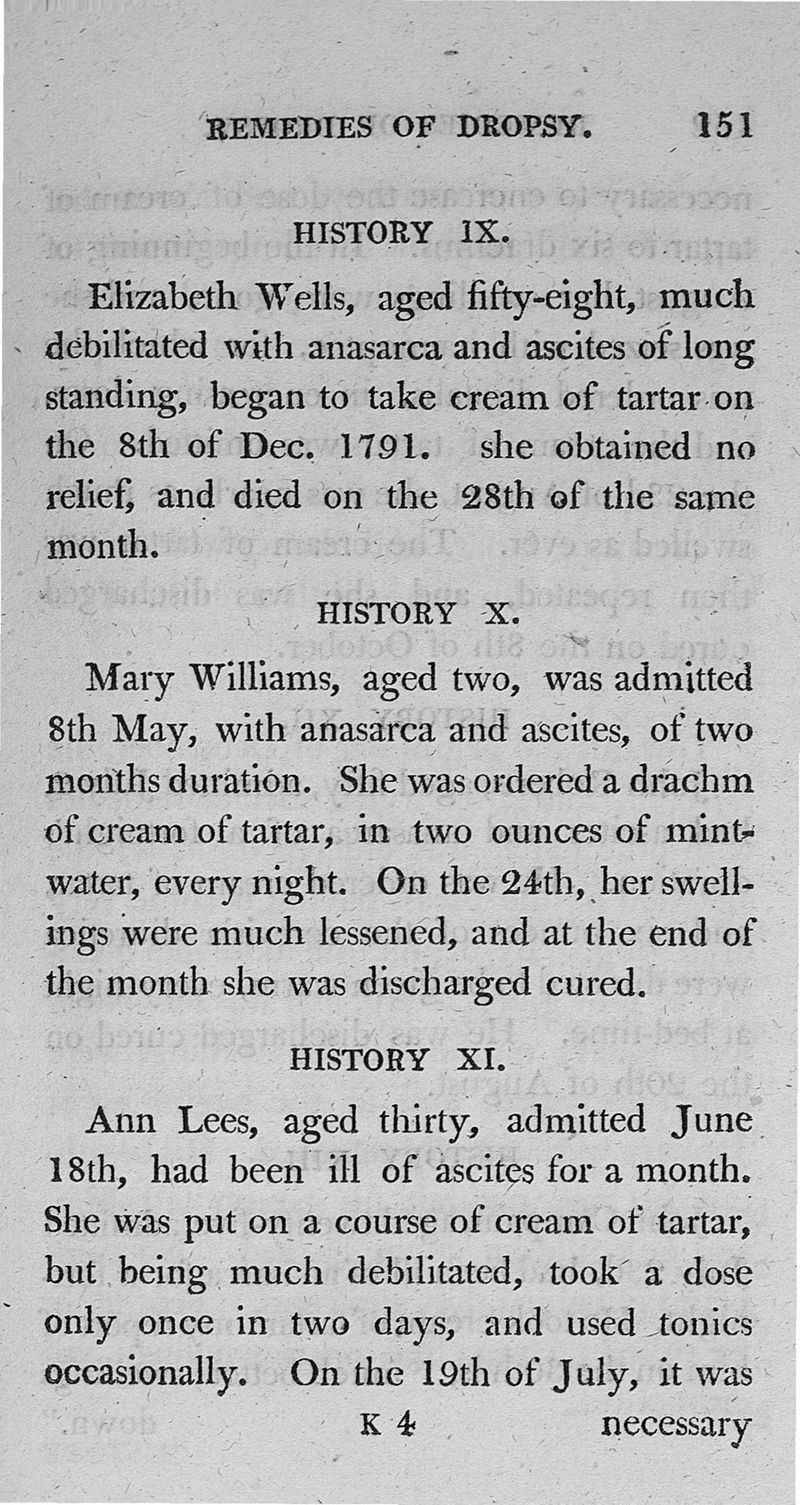 REMEDIES OF DROPSY. 151

HISTORY IX.

Elizabeth Wells, aged fifty-eight, much debilitated with anasarca and ascites of long standing, began to take cream of tartar on the 8th of Dec. 1791. she obtained no relief, and died on the 28th of the same month.

HISTORY X.

Mary Williams, aged two, was admitted 8th May, with anasarca and ascites, of two months duration. She was ordered a drachm of cream of tartar, in two ounces of mint-water, every night. On the 24th, her swellings were much lessened, and at the end of the month she was discharged cured.

HISTORY XI.

Ann Lees, aged thirty, admitted June 18th, had been ill of ascites for a month. She was put on a course of cream of tartar, but being much debilitated, took a dose only once in two days, and used tonics occasionally. On the 19th of July, it was

K 4 necessary